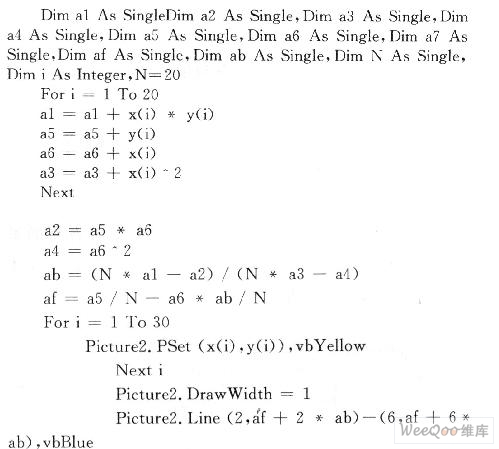 Dim a1 As SingleDim a2 As Single, Dim a3 As Single, Dim a4 As Single, Dim a5 As Single, Dim a6 As Single, Dim a7 As Single, Dim af As Single, Dim ab As Single, Dim N As Single, Dim i As Integer, N=20

For i = 1 To 20
a1 = a1 + x(i) * y(i)
a5 = a5 + y(i)
a6 — a6 + x(i)
a3 = a3 + x(i) ^ 2
Next

a2 = a5 * a6
a4 = a6 ^ 2
ab = (N * a1 — a2) / (N * a3 — a4)
af = a5 / N — a6 * ab / N
For i = 1 To 30
Picture2. PSet (x(i), y(i)), vbYellow
Next i
Picture2. DrawWidth = 1
Picture2. Line (2, af + 2 * ab)—(6, af + 6 * ab), vbBlue

WeeQoo维库